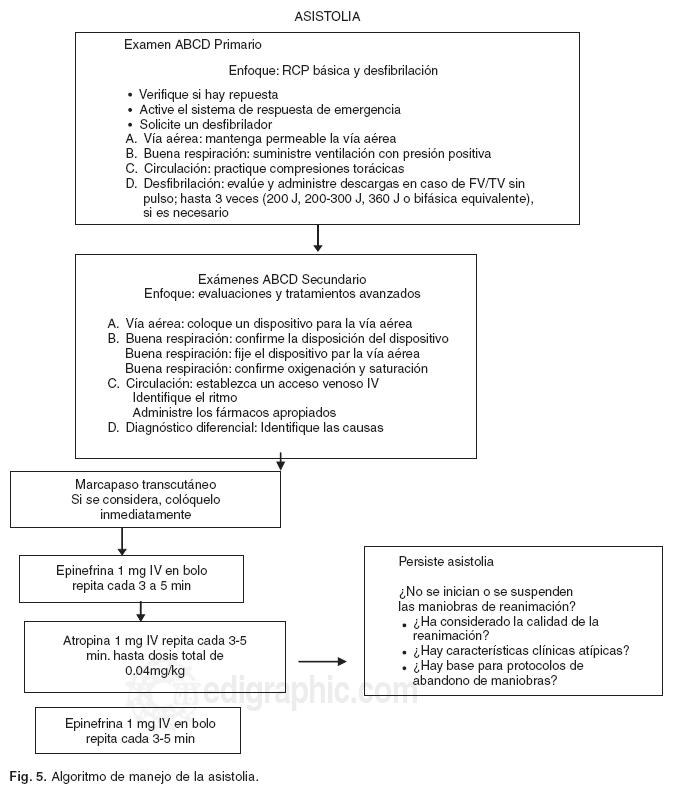 ASISTOLIA

Examen ABCD Primario

Enfoque: RCP básica y desfibrilación

• Verifique si hay repuesta
• Active el sistema de respuesta de emergencia
• Solicite un desfibrilador
A. Vía aérea: mantenga permeable la vía aérea
B. Buena respiración: suministre ventilación con presión positiva
C. Circulación: practique compresiones torácicas
D. Desfibrilación: evalúe y administre descargas en caso de FV/TV sin pulso; hasta 3 veces (200 J, 200-300 J, 360 J o bifásica equivalente), si es necesario

Exámenes ABCD Secundario
Enfoque: evaluaciones y tratamientos avanzados

A. Vía aérea: coloque un dispositivo para la vía aérea
B. Buena respiración: confirme la disposición del dispositivo
Buena respiración: fije el dispositivo par la vía aérea
Buena respiración: confirme oxigenación y saturación
C. Circulación: establezca un acceso venoso IV
Identifique el ritmo
Administre los fármacos apropiados
D. Diagnóstico diferencial: Identifique las causas

Marcapaso transcutáneo
Si se considera, colóquelo inmediatamente

Epinefrina 1 mg IV en bolo repita cada 3 a 5 min

Atropina 1 mg IV repita cada 3-5 min. hasta dosis total de 0.04mg/kg

Epinefrina 1 mg IV en bolo repita cada 3-5 min

Persiste asistolia

¿No se inician o se suspenden las maniobras de reanimación?
• ¿Ha considerado la calidad de la reanimación?
• ¿Hay características clínicas atípicas?
• ¿Hay base para protocolos de abandono de maniobras?

edigraphic.com

Fig. 5. Algoritmo de manejo de la asistolia.